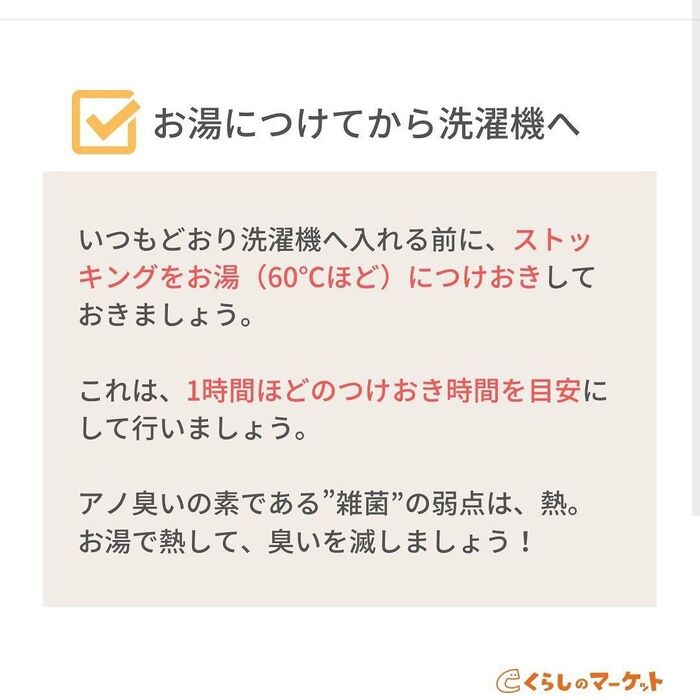 お湯につけてから洗濯機へ

いつもどおり洗濯機へ入れる前に、ストッキングをお湯（60℃ほど）につけおきしておきましょう。

これは、1時間ほどのつけおき時間を目安にして行いましょう。

アノ臭いの素である”雑菌”の弱点は、熱。お湯で熱して、臭いを滅しましょう！

くらしのマーケット